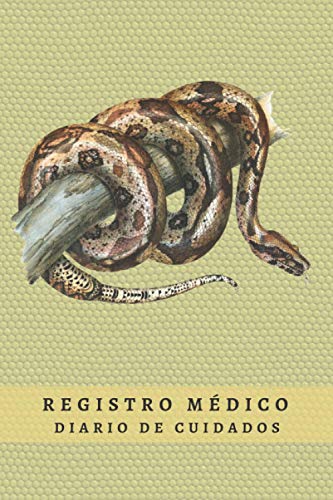 REGISTRO MÉDICO
DIARIO DE CUIDADOS